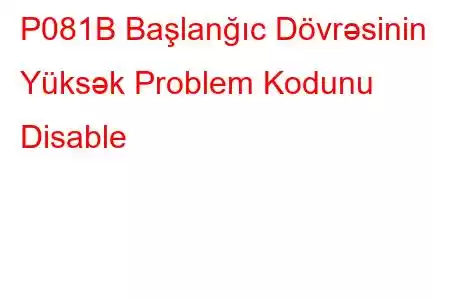 P081B Başlanğıc Dövrəsinin Yüksək Problem Kodunu Disable